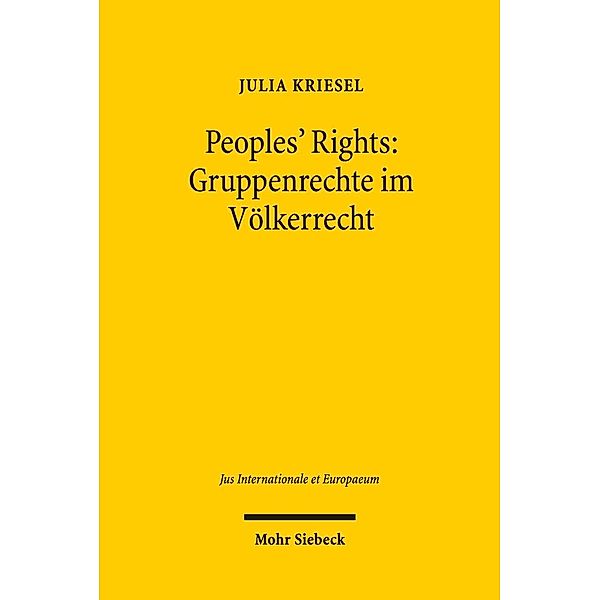 JULIA KRIESEL

Peoples' Rights: Gruppenrechte im Völkerrecht

Jus Internationale et Europaeum

Mohr Siebeck